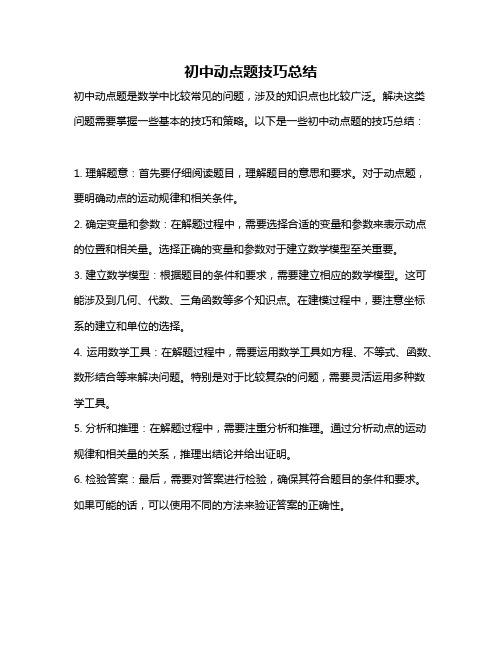 初中动点题技巧总结

初中动点题是数学中比较常见的问题，涉及的知识点也比较广泛。解决这类问题需要掌握一些基本的技巧和策略。以下是一些初中动点题的技巧总结：

1. 理解题意：首先要仔细阅读题目，理解题目的意思和要求。对于动点题，要明确动点的运动规律和相关条件。

2. 确定变量和参数：在解题过程中，需要选择合适的变量和参数来表示动点的位置和相关量。选择正确的变量和参数对于建立数学模型至关重要。

3. 建立数学模型：根据题目的条件和要求，需要建立相应的数学模型。这可能涉及到几何、代数、三角函数等多个知识点。在建模过程中，要注意坐标系的建立和单位的选择。

4. 运用数学工具：在解题过程中，需要运用数学工具如方程、不等式、函数、数形结合等来解决问题。特别是对于比较复杂的问题，需要灵活运用多种数学工具。

5. 分析和推理：在解题过程中，需要注重分析和推理。通过分析动点的运动规律和相关量的关系，推理出结论并给出证明。

6. 检验答案：最后，需要对答案进行检验，确保其符合题目的条件和要求。如果可能的话，可以使用不同的方法来验证答案的正确性。